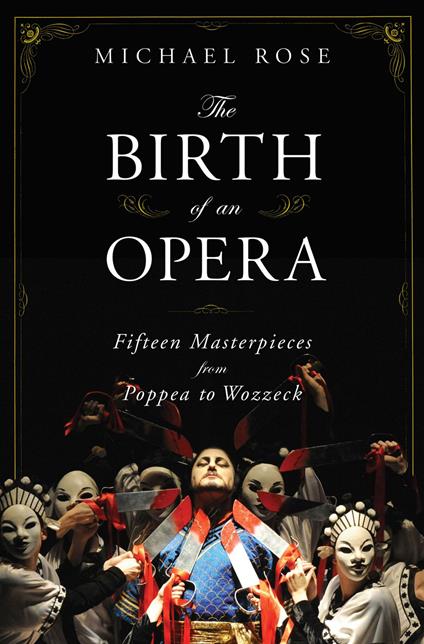 MICHAEL ROSE

The BIRTH of an OPERA

Fifteen Masterpieces from Poppea to Wozzeck